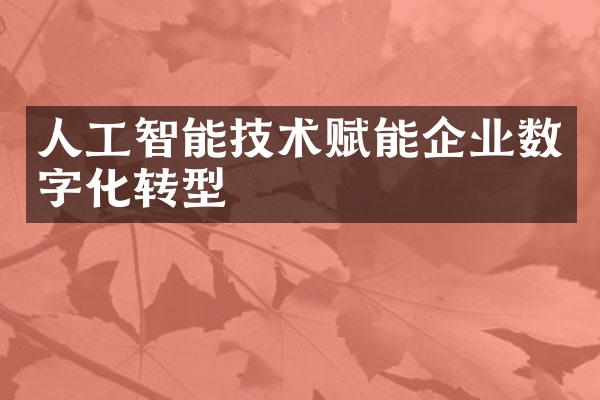 人工智能技术赋能企业数字化转型